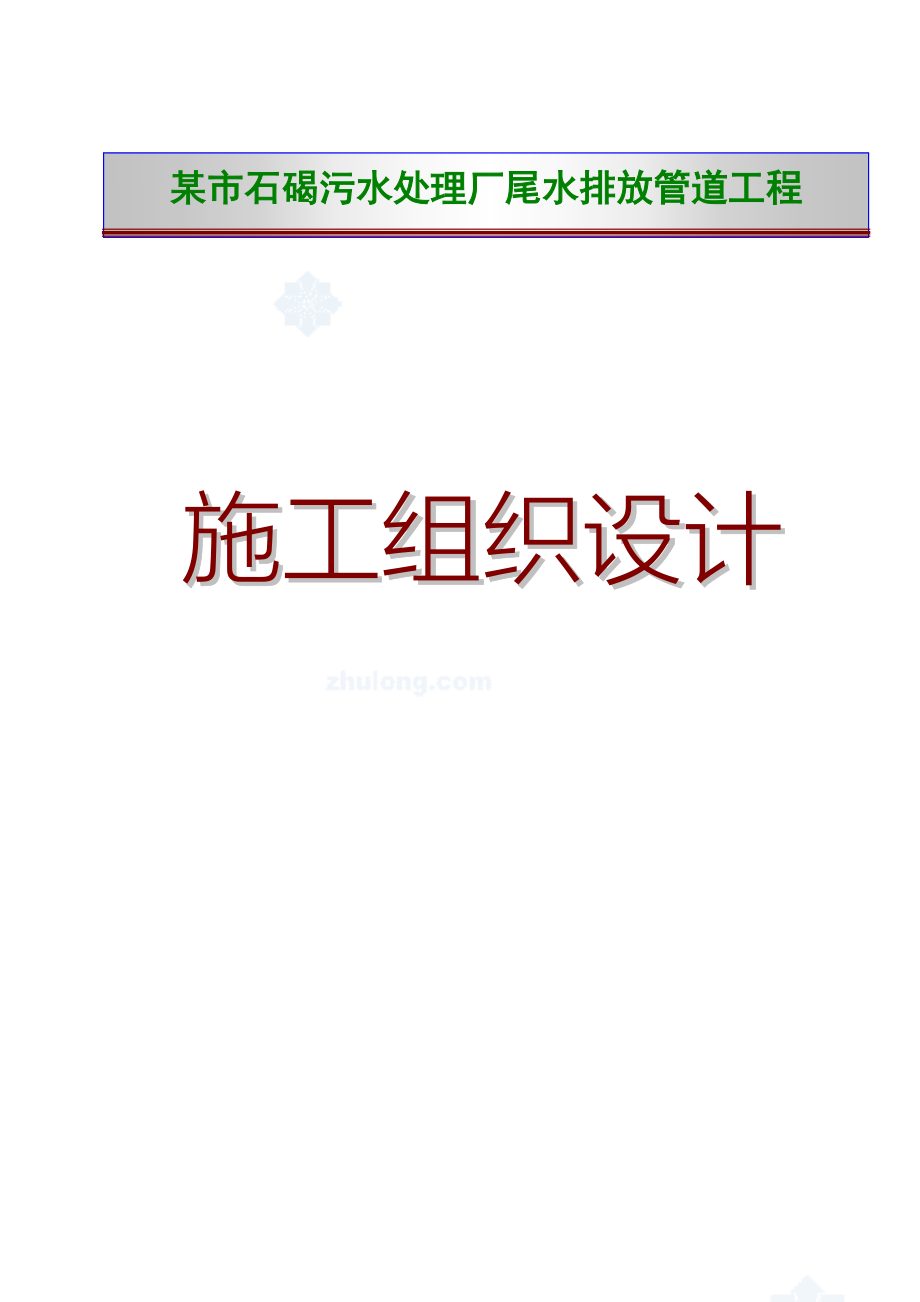 某市石碣污水处理厂尾水排放管道工程

施工组织设计

zhulong.com